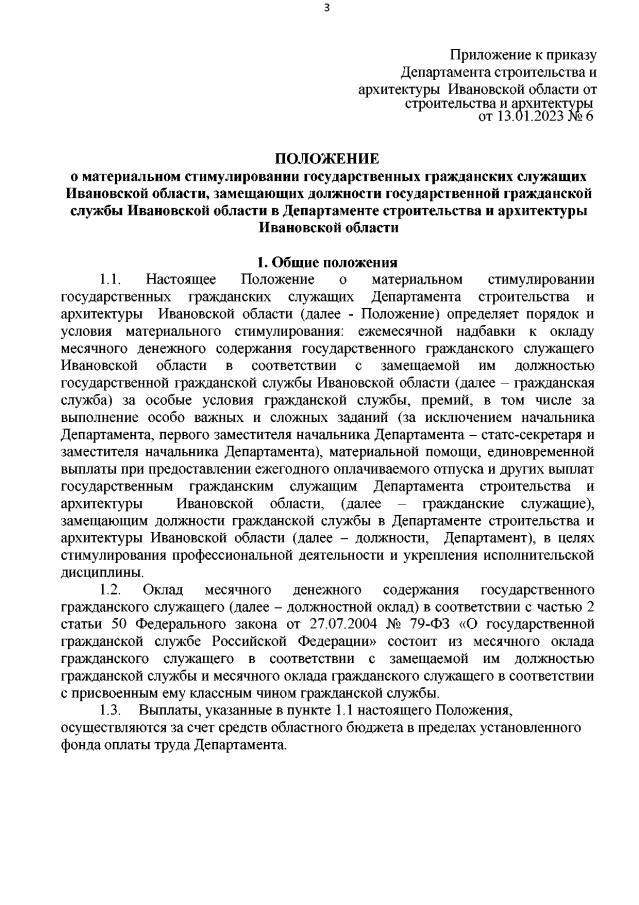 3

Приложение к приказу Департамента строительства и архитектуры Ивановской области от строительства и архитектуры от 13.01.2023 № 6

ПОЛОЖЕНИЕ
о материальном стимулировании государственных гражданских служащих Ивановской области, замещающих должности государственной гражданской службы Ивановской области в Департаменте строительства и архитектуры Ивановской области

1. Общие положения

1.1. Настоящее Положение о материальном стимулировании государственных гражданских служащих Департамента строительства и архитектуры Ивановской области (далее - Положение) определяет порядок и условия материального стимулирования: ежемесячной надбавки к окладу месячного денежного содержания государственного гражданского служащего Ивановской области в соответствии с замещаемой им должностью государственной гражданской службы Ивановской области (далее – гражданская служба) за особые условия гражданской службы, премий, в том числе за выполнение особо важных и сложных заданий (за исключением начальника Департамента, первого заместителя начальника Департамента – статс-секретаря и заместителя начальника Департамента), материальной помощи, единовременной выплаты при предоставлении ежегодного оплачиваемого отпуска и других выплат государственным гражданским служащим Департамента строительства и архитектуры Ивановской области, (далее – гражданские служащие), замещающим должности гражданской службы в Департаменте строительства и архитектуры Ивановской области (далее – должности, Департамент), в целях стимулирования профессиональной деятельности и укрепления исполнительской дисциплины.

1.2. Оклад месячного денежного содержания государственного гражданского служащего (далее – должностной оклад) в соответствии с частью 2 статьи 50 Федерального закона от 27.07.2004 № 79-ФЗ «О государственной гражданской службе Российской Федерации» состоит из месячного оклада гражданского служащего в соответствии с замещаемой им должностью гражданской службы и месячного оклада гражданского служащего в соответствии с присвоенным ему классным чином гражданской службы.

1.3. Выплаты, указанные в пункте 1.1 настоящего Положения, осуществляются за счет средств областного бюджета в пределах установленного фонда оплаты труда Департамента.